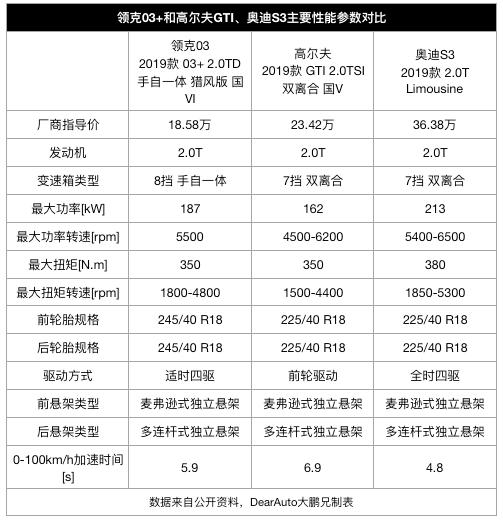 领克03+和高尔夫GTI、奥迪S3主要性能参数对比

| | 领克03 2019款 03+ 2.0TD 手自一体 猎风版 国VI | 高尔夫 2019款 GTI 2.0TSI 双离合 国V | 奥迪S3 2019款 2.0T Limousine |
|---|---|---|---|
| 厂商指导价 | 18.58万 | 23.42万 | 36.38万 |
| 发动机 | 2.0T | 2.0T | 2.0T |
| 变速箱类型 | 8挡 手自一体 | 7挡 双离合 | 7挡 双离合 |
| 最大功率[kW] | 187 | 162 | 213 |
| 最大功率转速[rpm] | 5500 | 4500-6200 | 5400-6500 |
| 最大扭矩[N.m] | 350 | 350 | 380 |
| 最大扭矩转速[rpm] | 1800-4800 | 1500-4400 | 1850-5300 |
| 前轮胎规格 | 245/40 R18 | 225/40 R18 | 225/40 R18 |
| 后轮胎规格 | 245/40 R18 | 225/40 R18 | 225/40 R18 |
| 驱动方式 | 适时四驱 | 前轮驱动 | 全时四驱 |
| 前悬架类型 | 麦弗逊式独立悬架 | 麦弗逊式独立悬架 | 麦弗逊式独立悬架 |
| 后悬架类型 | 多连杆式独立悬架 | 多连杆式独立悬架 | 多连杆式独立悬架 |
| 0-100km/h加速时间[s] | 5.9 | 6.9 | 4.8 |

数据来自公开资料，DearAuto大鹏兄制表